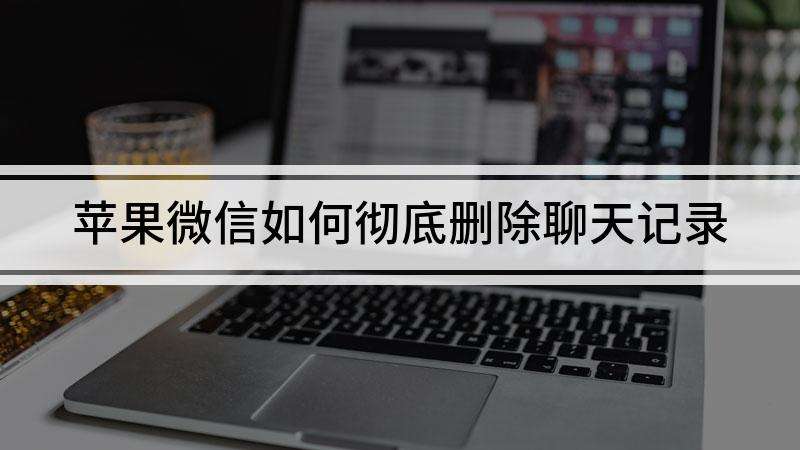 苹果微信如何彻底删除聊天记录